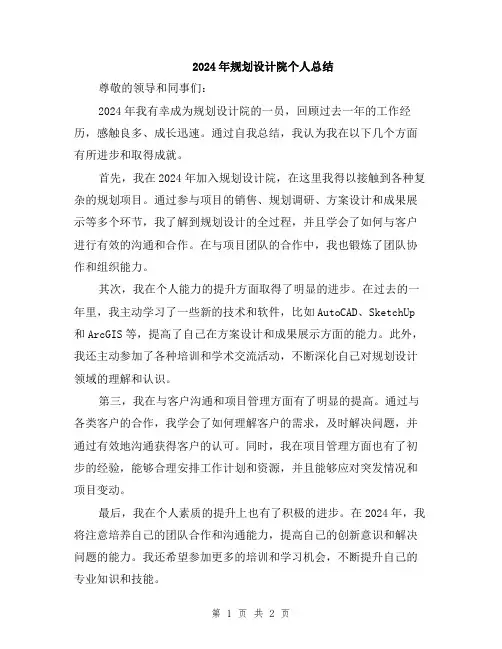 2024年规划设计院个人总结

尊敬的领导和同事们：

2024年我有幸成为规划设计院的一员，回顾过去一年的工作经历，感触良多、成长迅速。通过自我总结，我认为我在以下几个方面有所进步和取得成就。

首先，我在2024年加入规划设计院，在这里我得以接触到各种复杂的规划项目。通过参与项目的销售、规划调研、方案设计和成果展示等多个环节，我了解到规划设计的全过程，并且学会了如何与客户进行有效的沟通和合作。在与项目团队的合作中，我也锻炼了团队协作和组织能力。

其次，我在个人能力的提升方面取得了明显的进步。在过去的一年里，我主动学习了一些新的技术和软件，比如AutoCAD、SketchUp和ArcGIS等，提高了自己在方案设计和成果展示方面的能力。此外，我还主动参加了各种培训和学术交流活动，不断深化自己对规划设计领域的理解和认识。

第三，我在与客户沟通和项目管理方面有了明显的提高。通过与各类客户的合作，我学会了如何理解客户的需求，及时解决问题，并通过有效地沟通获得客户的认可。同时，我在项目管理方面也有了初步的经验，能够合理安排工作计划和资源，并且能够应对突发情况和项目变动。

最后，我在个人素质的提升上也有了积极的进步。在2024年，我将注意培养自己的团队合作和沟通能力，提高自己的创新意识和解决问题的能力。我还希望参加更多的培训和学习机会，不断提升自己的专业知识和技能。

第 1 页 共 2 页